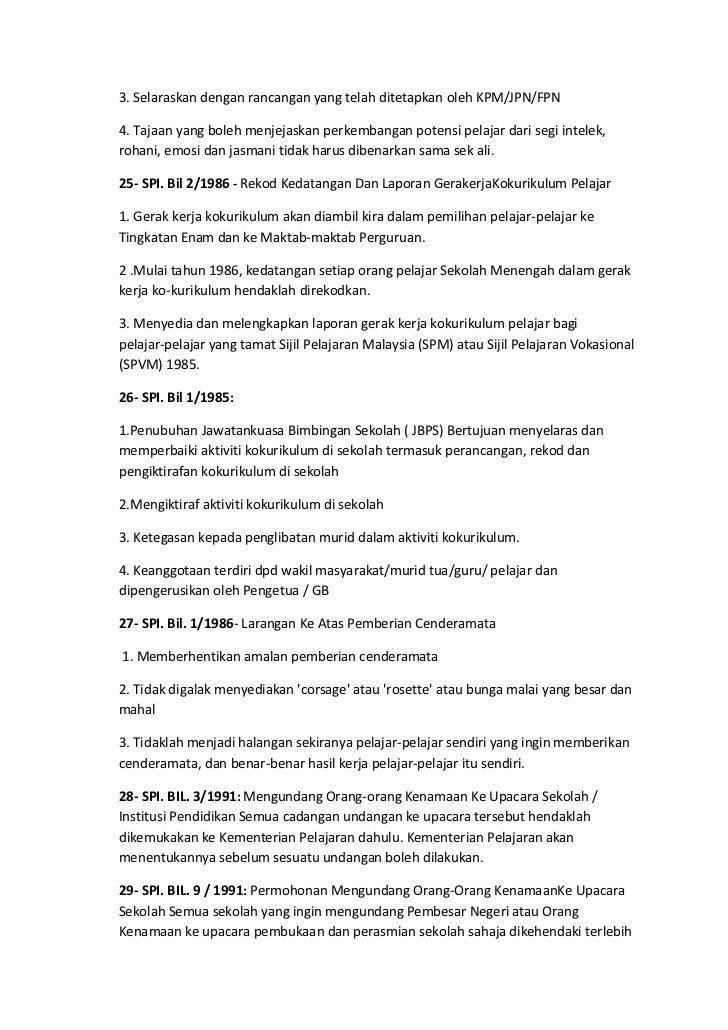 3. Selaraskan dengan rancangan yang telah ditetapkan oleh KPM/JPN/FPN

4. Tajaan yang boleh menjejaskan perkembangan potensi pelajar dari segi intelek, rohani, emosi dan jasmani tidak harus dibenarkan sama sek ali.

25- SPI. Bil 2/1986 - Rekod Kedatangan Dan Laporan GerakerjaKokurikulum Pelajar

1. Gerak kerja kokurikulum akan diambil kira dalam pemilihan pelajar-pelajar ke Tingkatan Enam dan ke Maktab-maktab Perguruan.

2 .Mulai tahun 1986, kedatangan setiap orang pelajar Sekolah Menengah dalam gerak kerja ko-kurikulum hendaklah direkodkan.

3. Menyedia dan melengkapkan laporan gerak kerja kokurikulum pelajar bagi pelajar-pelajar yang tamat Sijil Pelajaran Malaysia (SPM) atau Sijil Pelajaran Vokasional (SPVM) 1985.

26- SPI. Bil 1/1985:

1.Penubuhan Jawatankuasa Bimbingan Sekolah ( JBPS) Bertujuan menyelaras dan memperbaiki aktiviti kokurikulum di sekolah termasuk perancangan, rekod dan pengiktirafan kokurikulum di sekolah

2.Mengiktiraf aktiviti kokurikulum di sekolah

3. Ketegasan kepada penglibatan murid dalam aktiviti kokurikulum.

4. Keanggotaan terdiri dpd wakil masyarakat/murid tua/guru/ pelajar dan dipengerusikan oleh Pengetua / GB

27- SPI. Bil. 1/1986- Larangan Ke Atas Pemberian Cenderamata

1. Memberhentikan amalan pemberian cenderamata

2. Tidak digalak menyediakan 'corsage' atau 'rosette' atau bunga malai yang besar dan mahal

3. Tidaklah menjadi halangan sekiranya pelajar-pelajar sendiri yang ingin memberikan cenderamata, dan benar-benar hasil kerja pelajar-pelajar itu sendiri.

28- SPI. BIL. 3/1991: Mengundang Orang-orang Kenamaan Ke Upacara Sekolah / Institusi Pendidikan Semua cadangan undangan ke upacara tersebut hendaklah dikemukakan ke Kementerian Pelajaran dahulu. Kementerian Pelajaran akan menentukannya sebelum sesuatu undangan boleh dilakukan.

29- SPI. BIL. 9 / 1991: Permohonan Mengundang Orang-Orang KenamaanKe Upacara Sekolah Semua sekolah yang ingin mengundang Pembesar Negeri atau Orang Kenamaan ke upacara pembukaan dan perasmian sekolah sahaja dikehendaki terlebih